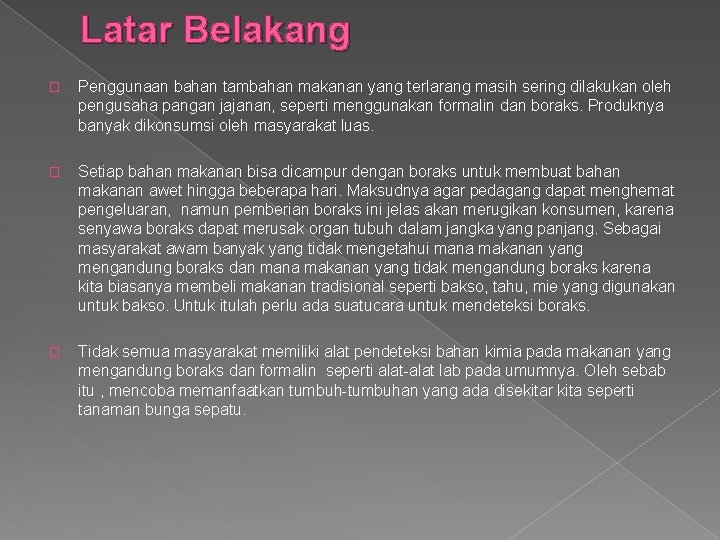 Latar Belakang

Penggunaan bahan tambahan makanan yang terlarang masih sering dilakukan oleh pengusaha pangan jajanan, seperti menggunakan formalin dan boraks. Produknya banyak dikonsumsi oleh masyarakat luas.

Setiap bahan makanan bisa dicampur dengan boraks untuk membuat bahan makanan awet hingga beberapa hari. Maksudnya agar pedagang dapat menghemat pengeluaran, namun pemberian boraks ini jelas akan merugikan konsumen, karena senyawa boraks dapat merusak organ tubuh dalam jangka yang panjang. Sebagai masyarakat awam banyak yang tidak mengetahui mana makanan yang mengandung boraks dan mana makanan yang tidak mengandung boraks karena kita biasanya membeli makanan tradisional seperti bakso, tahu, mie yang digunakan untuk bakso. Untuk itulah perlu ada suatucara untuk mendeteksi boraks.

Tidak semua masyarakat memiliki alat pendeteksi bahan kimia pada makanan yang mengandung boraks dan formalin seperti alat-alat lab pada umumnya. Oleh sebab itu , mencoba memanfaatkan tumbuh-tumbuhan yang ada disekitar kita seperti tanaman bunga sepatu.